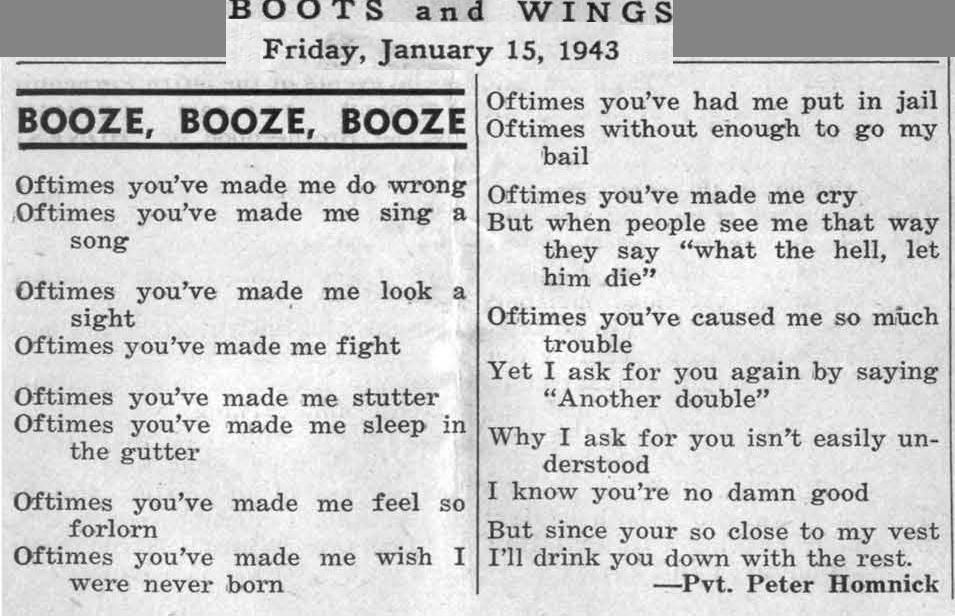 BOOTS and WINGS
Friday, January 15, 1943

BOOZE, BOOZE, BOOZE

Oftimes you've made me do wrong
Oftimes you've made me sing a song

Oftimes you've made me look a sight
Oftimes you've made me fight

Oftimes you've made me stutter
Oftimes you've made me sleep in the gutter

Oftimes you've made me feel so forlorn
Oftimes you've made me wish I were never born

Oftimes you've had me put in jail
Oftimes without enough to go my bail

Oftimes you've made me cry
But when people see me that way they say "what the hell, let him die"

Oftimes you've caused me so much trouble
Yet I ask for you again by saying "Another double"

Why I ask for you isn't easily understood
I know you're no damn good

But since your so close to my vest
I'll drink you down with the rest.
—Pvt. Peter Homnick